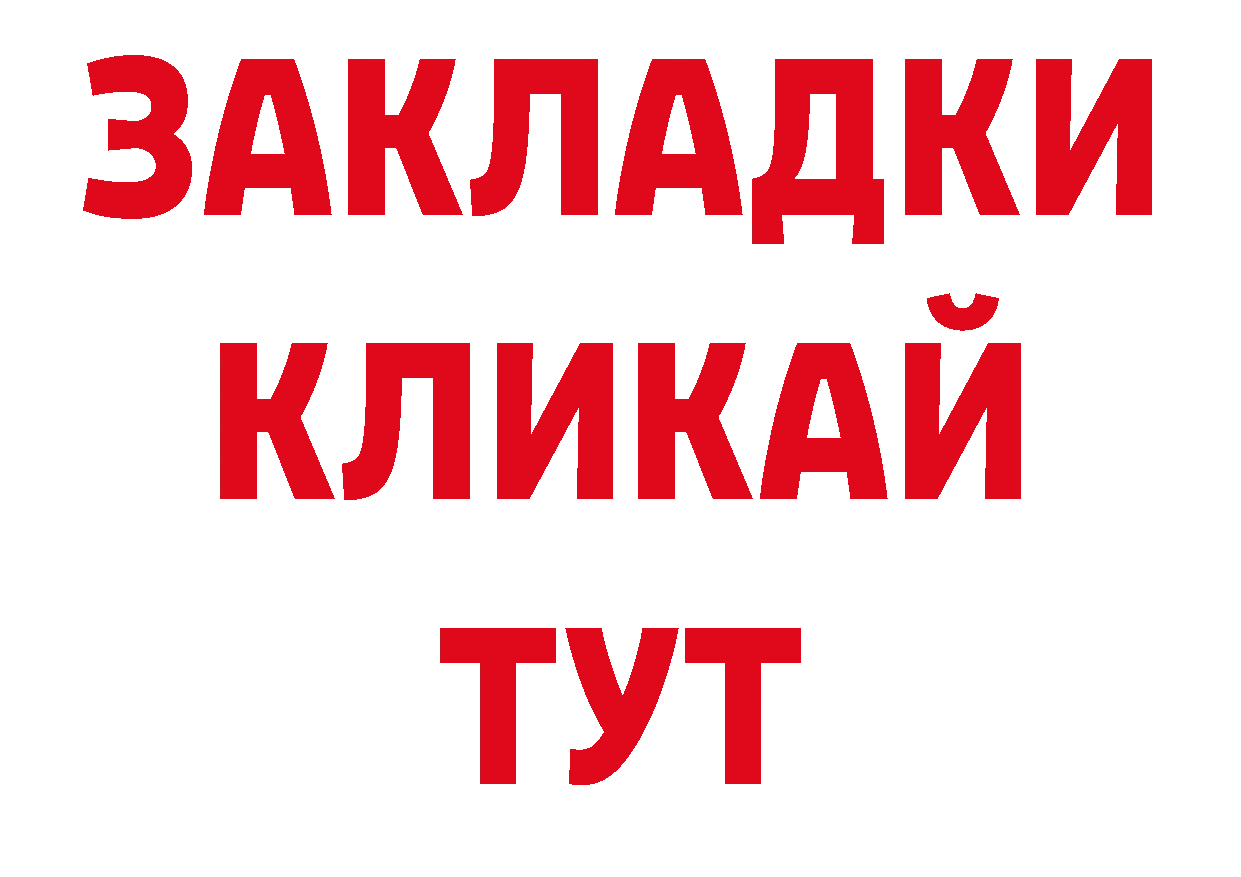 ЗАКЛАДКИ
КЛИКАЙ
ТУТ